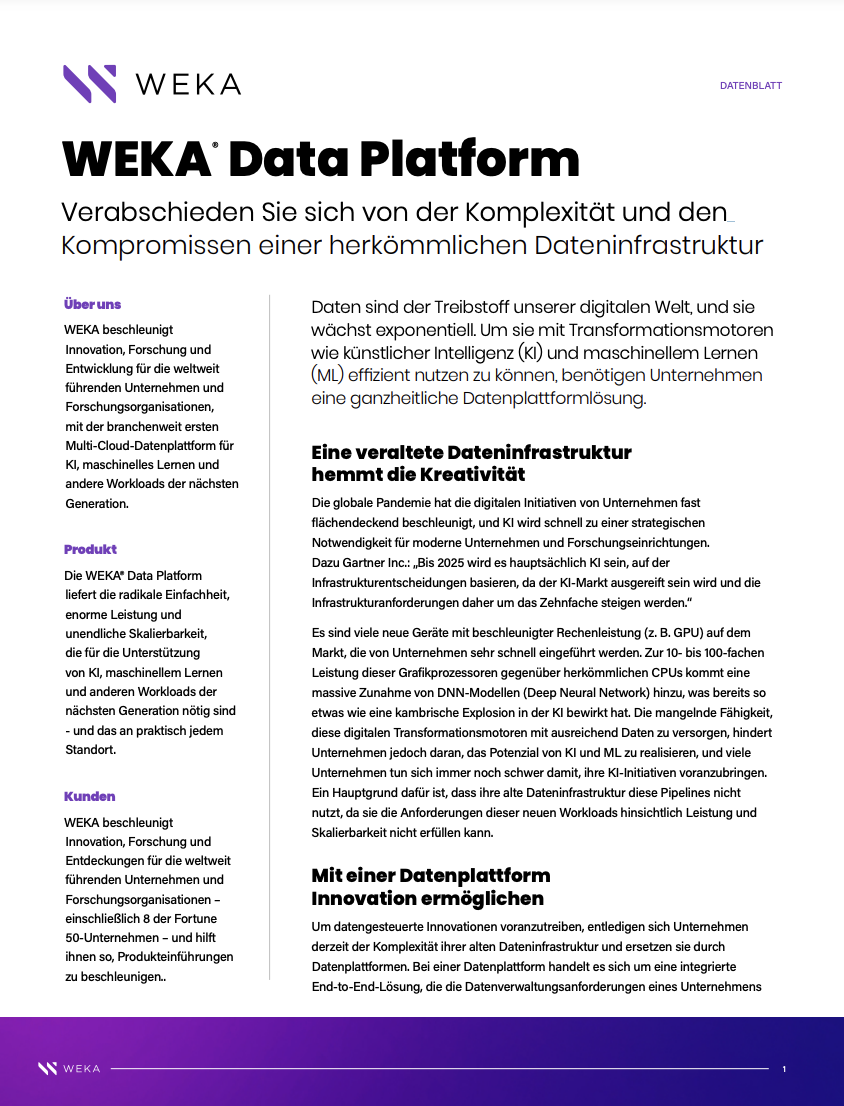 WEKA

DATENBLATT

WEKA® Data Platform

Verabschieden Sie sich von der Komplexität und den Kompromissen einer herkömmlichen Dateninfrastruktur

Über uns

WEKA beschleunigt Innovation, Forschung und Entwicklung für die weltweit führenden Unternehmen und Forschungsorganisationen, mit der branchenweit ersten Multi-Cloud-Datenplattform für KI, maschinelles Lernen und andere Workloads der nächsten Generation.

Produkt

Die WEKA® Data Platform liefert die radikale Einfachheit, enorme Leistung und unendliche Skalierbarkeit, die für die Unterstützung von KI, maschinellem Lernen und anderen Workloads der nächsten Generation nötig sind - und das an praktisch jedem Standort.

Kunden

WEKA beschleunigt Innovation, Forschung und Entdeckungen für die weltweit führenden Unternehmen und Forschungsorganisationen – einschließlich 8 der Fortune 50-Unternehmen – und hilft ihnen so, Produkteinführungen zu beschleunigen..

Daten sind der Treibstoff unserer digitalen Welt, und sie wächst exponentiell. Um sie mit Transformationsmotoren wie künstlicher Intelligenz (KI) und maschinellem Lernen (ML) effizient nutzen zu können, benötigen Unternehmen eine ganzheitliche Datenplattformlösung.

Eine veraltete Dateninfrastruktur hemmt die Kreativität

Die globale Pandemie hat die digitalen Initiativen von Unternehmen fast flächendeckend beschleunigt, und KI wird schnell zu einer strategischen Notwendigkeit für moderne Unternehmen und Forschungseinrichtungen. Dazu Gartner Inc.: „Bis 2025 wird es hauptsächlich KI sein, auf der Infrastrukturentscheidungen basieren, da der KI-Markt ausgereift sein wird und die Infrastrukturanforderungen daher um das Zehnfache steigen werden.“

Es sind viele neue Geräte mit beschleunigter Rechenleistung (z. B. GPU) auf dem Markt, die von Unternehmen sehr schnell eingeführt werden. Zur 10- bis 100-fachen Leistung dieser Grafikprozessoren gegenüber herkömmlichen CPUs kommt eine massive Zunahme von DNN-Modellen (Deep Neural Network) hinzu, was bereits so etwas wie eine kambrische Explosion in der KI bewirkt hat. Die mangelnde Fähigkeit, diese digitalen Transformationsmotoren mit ausreichend Daten zu versorgen, hindert Unternehmen jedoch daran, das Potenzial von KI und ML zu realisieren, und viele Unternehmen tun sich immer noch schwer damit, ihre KI-Initiativen voranzubringen. Ein Hauptgrund dafür ist, dass ihre alte Dateninfrastruktur diese Pipelines nicht nutzt, da sie die Anforderungen dieser neuen Workloads hinsichtlich Leistung und Skalierbarkeit nicht erfüllen kann.

Mit einer Datenplattform Innovation ermöglichen

Um datengesteuerte Innovationen voranzutreiben, entledigen sich Unternehmen derzeit der Komplexität ihrer alten Dateninfrastruktur und ersetzen sie durch Datenplattformen. Bei einer Datenplattform handelt es sich um eine integrierte End-to-End-Lösung, die die Datenverwaltungsanforderungen eines Unternehmens

WEKA

1